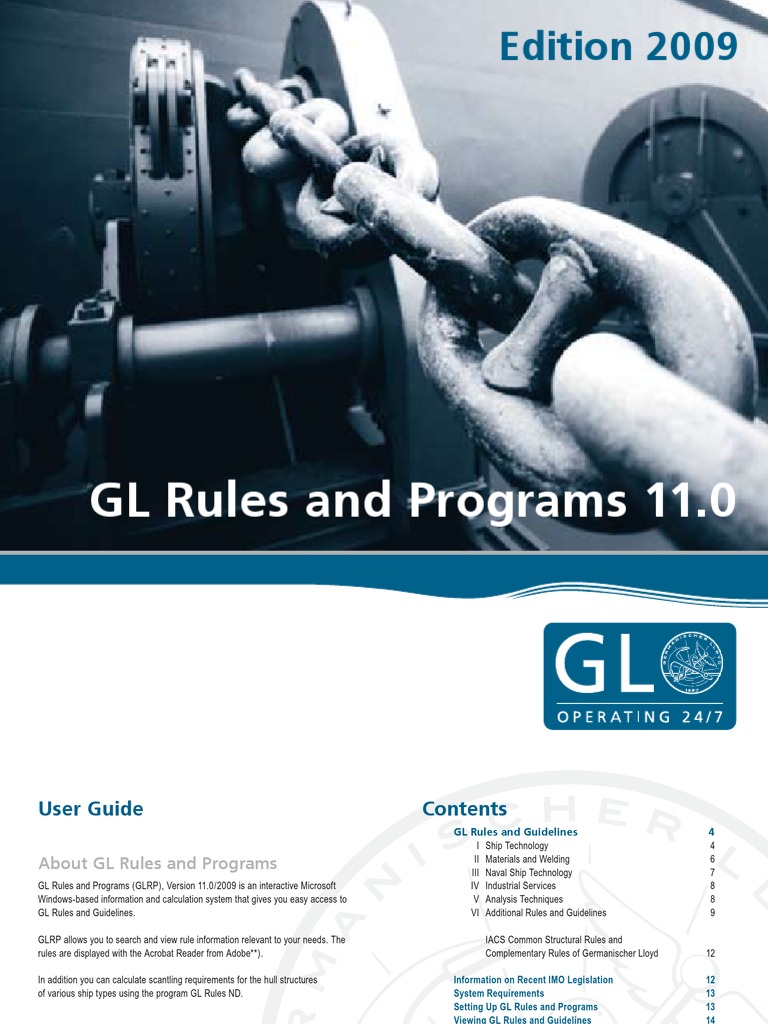 Edition 2009

GL Rules and Programs 11.0

GL

OPERATING 24/7

User Guide

About GL Rules and Programs

GL Rules and Programs (GLRP), Version 11.0/2009 is an interactive Microsoft Windows-based information and calculation system that gives you easy access to GL Rules and Guidelines.

GLRP allows you to search and view rule information relevant to your needs. The rules are displayed with the Acrobat Reader from Adobe**).

In addition you can calculate scantling requirements for the hull structures of various ship types using the program GL Rules ND.

Contents

GL Rules and Guidelines 4
I Ship Technology 4
II Materials and Welding 6
III Naval Ship Technology 7
IV Industrial Services 8
V Analysis Techniques 8
VI Additional Rules and Guidelines 9

IACS Common Structural Rules and Complementary Rules of Germanischer Lloyd 12

Information on Recent IMO Legislation 12
System Requirements 13
Setting Up GL Rules and Programs 13
Viewing GL Rules and Guidelines 14